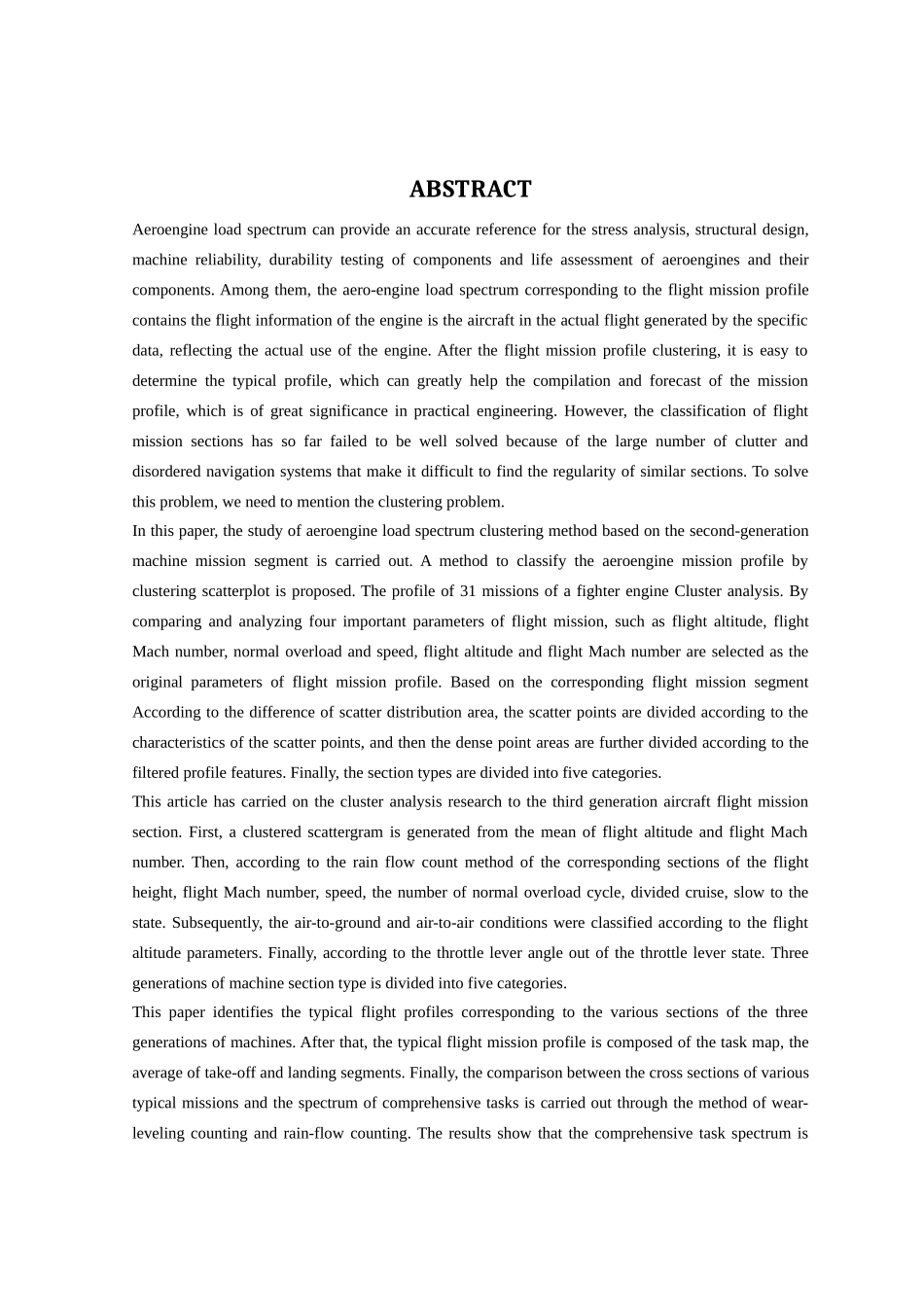 ABSTRACT

Aeroengine load spectrum can provide an accurate reference for the stress analysis, structural design, machine reliability, durability testing of components and life assessment of aeroengines and their components. Among them, the aero-engine load spectrum corresponding to the flight mission profile contains the flight information of the engine is the aircraft in the actual flight generated by the specific data, reflecting the actual use of the engine. After the flight mission profile clustering, it is easy to determine the typical profile, which can greatly help the compilation and forecast of the mission profile, which is of great significance in practical engineering. However, the classification of flight mission sections has so far failed to be well solved because of the large number of clutter and disordered navigation systems that make it difficult to find the regularity of similar sections. To solve this problem, we need to mention the clustering problem.

In this paper, the study of aeroengine load spectrum clustering method based on the second-generation machine mission segment is carried out. A method to classify the aeroengine mission profile by clustering scatterplot is proposed. The profile of 31 missions of a fighter engine Cluster analysis. By comparing and analyzing four important parameters of flight mission, such as flight altitude, flight Mach number, normal overload and speed, flight altitude and flight Mach number are selected as the original parameters of flight mission profile. Based on the corresponding flight mission segment According to the difference of scatter distribution area, the scatter points are divided according to the characteristics of the scatter points, and then the dense point areas are further divided according to the filtered profile features. Finally, the section types are divided into five categories.

This article has carried on the cluster analysis research to the third generation aircraft flight mission section. First, a clustered scattergram is generated from the mean of flight altitude and flight Mach number. Then, according to the rain flow count method of the corresponding sections of the flight height, flight Mach number, speed, the number of normal overload cycle, divided cruise, slow to the state. Subsequently, the air-to-ground and air-to-air conditions were classified according to the flight altitude parameters. Finally, according to the throttle lever angle out of the throttle lever state. Three generations of machine section type is divided into five categories.

This paper identifies the typical flight profiles corresponding to the various sections of the three generations of machines. After that, the typical flight mission profile is composed of the task map, the average of take-off and landing segments. Finally, the comparison between the cross sections of various typical missions and the spectrum of comprehensive tasks is carried out through the method of wear-leveling counting and rain-flow counting. The results show that the comprehensive task spectrum is